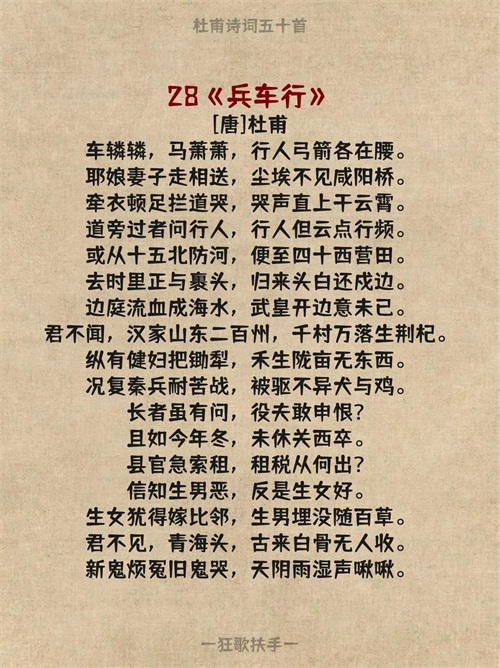 杜甫诗词五十首

28《兵车行》

[唐]杜甫

车辚辚，马萧萧，行人弓箭各在腰。

耶娘妻子走相送，尘埃不见咸阳桥。

牵衣顿足拦道哭，哭声直上干云霄。

道旁过者问行人，行人但云点行频。

或从十五北防河，便至四十西营田。

去时里正与裹头，归来头白还戍边。

边庭流血成海水，武皇开边意未已。

君不闻，汉家山东二百州，千村万落生荆杞。

纵有健妇把锄犁，禾生陇亩无东西。

况复秦兵耐苦战，被驱不异犬与鸡。

长者虽有问，役夫敢申恨？

且如今年冬，未休关西卒。

县官急索租，租税从何出？

信知生男恶，反是生女好。

生女犹得嫁比邻，生男埋没随百草。

君不见，青海头，古来白骨无人收。

新鬼烦冤旧鬼哭，天阴雨湿声啾啾。

一狂歌扶手一